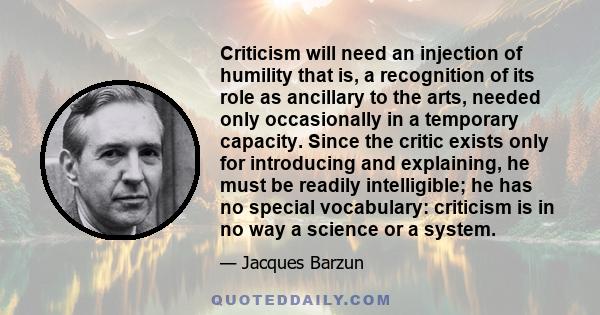 Criticism will need an injection of humility that is, a recognition of its role as ancillary to the arts, needed only occasionally in a temporary capacity. Since the critic exists only for introducing and explaining, he must be readily intelligible; he has no special vocabulary: criticism is in no way a science or a system.

— Jacques Barzun

QUOTEDDAILY.COM